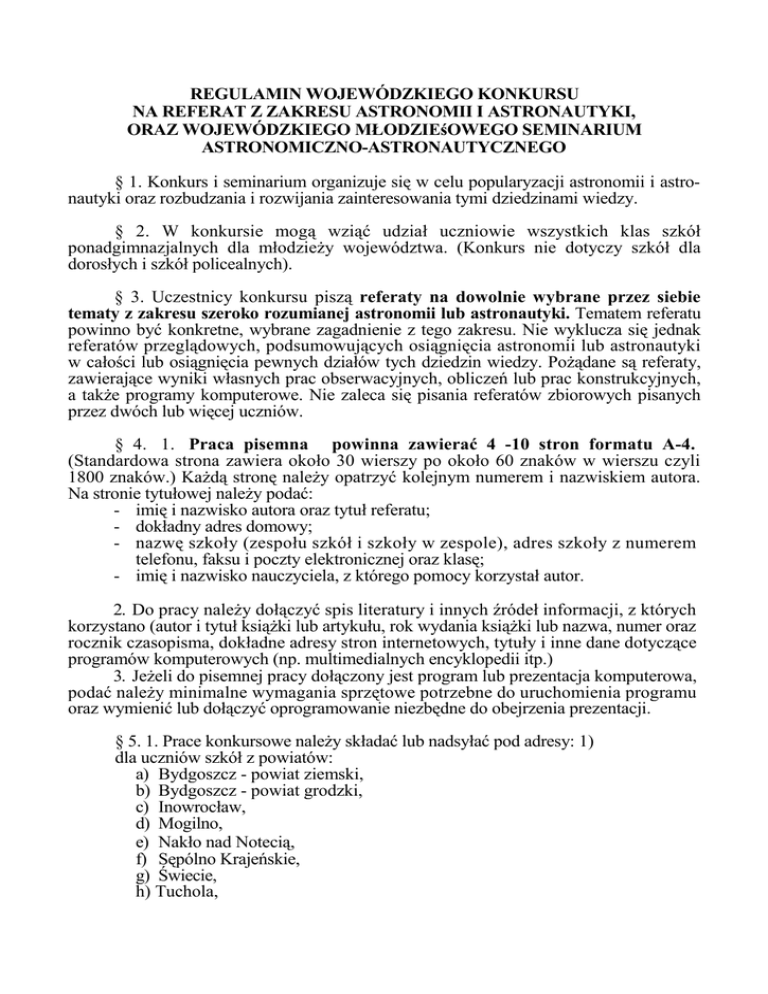 REGULAMIN WOJEWÓDZKIEGO KONKURSU NA REFERAT Z ZAKRESU ASTRONOMII I ASTRONAUTYKI, ORAZ WOJEWÓDZKIEGO MŁODZIEśOWEGO SEMINARIUM ASTRONOMICZNO-ASTRONAUTYCZNEGO

§ 1. Konkurs i seminarium organizuje się w celu popularyzacji astronomii i astronautyki oraz rozbudzania i rozwijania zainteresowania tymi dziedzinami wiedzy.

§ 2. W konkursie mogą wziąć udział uczniowie wszystkich klas szkół ponadgimnazjalnych dla młodzieży województwa. (Konkurs nie dotyczy szkół dla dorosłych i szkół policealnych).

§ 3. Uczestnicy konkursu piszą referaty na dowolnie wybrane przez siebie tematy z zakresu szeroko rozumianej astronomii lub astronautyki. Tematem referatu powinno być konkretne, wybrane zagadnienie z tego zakresu. Nie wyklucza się jednak referatów przeglądowych, podsumowujących osiągnięcia astronomii lub astronautyki w całości lub osiągnięcia pewnych działów tych dziedzin wiedzy. Pożądane są referaty, zawierające wyniki własnych prac obserwacyjnych, obliczeń lub prac konstrukcyjnych, a także programy komputerowe. Nie zaleca się pisania referatów zbiorowych pisanych przez dwóch lub więcej uczniów.

§ 4. 1. Praca pisemna powinna zawierać 4 -10 stron formatu A-4. (Standardowa strona zawiera około 30 wierszy po około 60 znaków w wierszu czyli 1800 znaków.) Każdą stronę należy opatrzyć kolejnym numerem i nazwiskiem autora. Na stronie tytułowej należy podać:
- imię i nazwisko autora oraz tytuł referatu;
- dokładny adres domowy;
- nazwę szkoły (zespołu szkół i szkoły w zespole), adres szkoły z numerem telefonu, faksu i poczty elektronicznej oraz klasę;
- imię i nazwisko nauczyciela, z którego pomocy korzystał autor.

2. Do pracy należy dołączyć spis literatury i innych źródeł informacji, z których korzystano (autor i tytuł książki lub artykułu, rok wydania książki lub nazwa, numer oraz rocznik czasopisma, dokładne adresy stron internetowych, tytuły i inne dane dotyczące programów komputerowych (np. multimedialnych encyklopedii itp.)
3. Jeżeli do pisemnej pracy dołączony jest program lub prezentacja komputerowa, podać należy minimalne wymagania sprzętowe potrzebne do uruchomienia programu oraz wymienić lub dołączyć oprogramowanie niezbędne do obejrzenia prezentacji.

§ 5. 1. Prace konkursowe należy składać lub nadsyłać pod adresy: 1) dla uczniów szkół z powiatów:
a) Bydgoszcz - powiat ziemski,
b) Bydgoszcz - powiat grodzki,
c) Inowrocław,
d) Mogilno,
e) Nakło nad Notecią,
f) Sępólno Krajeńskie,
g) Świecie,
h) Tuchola,